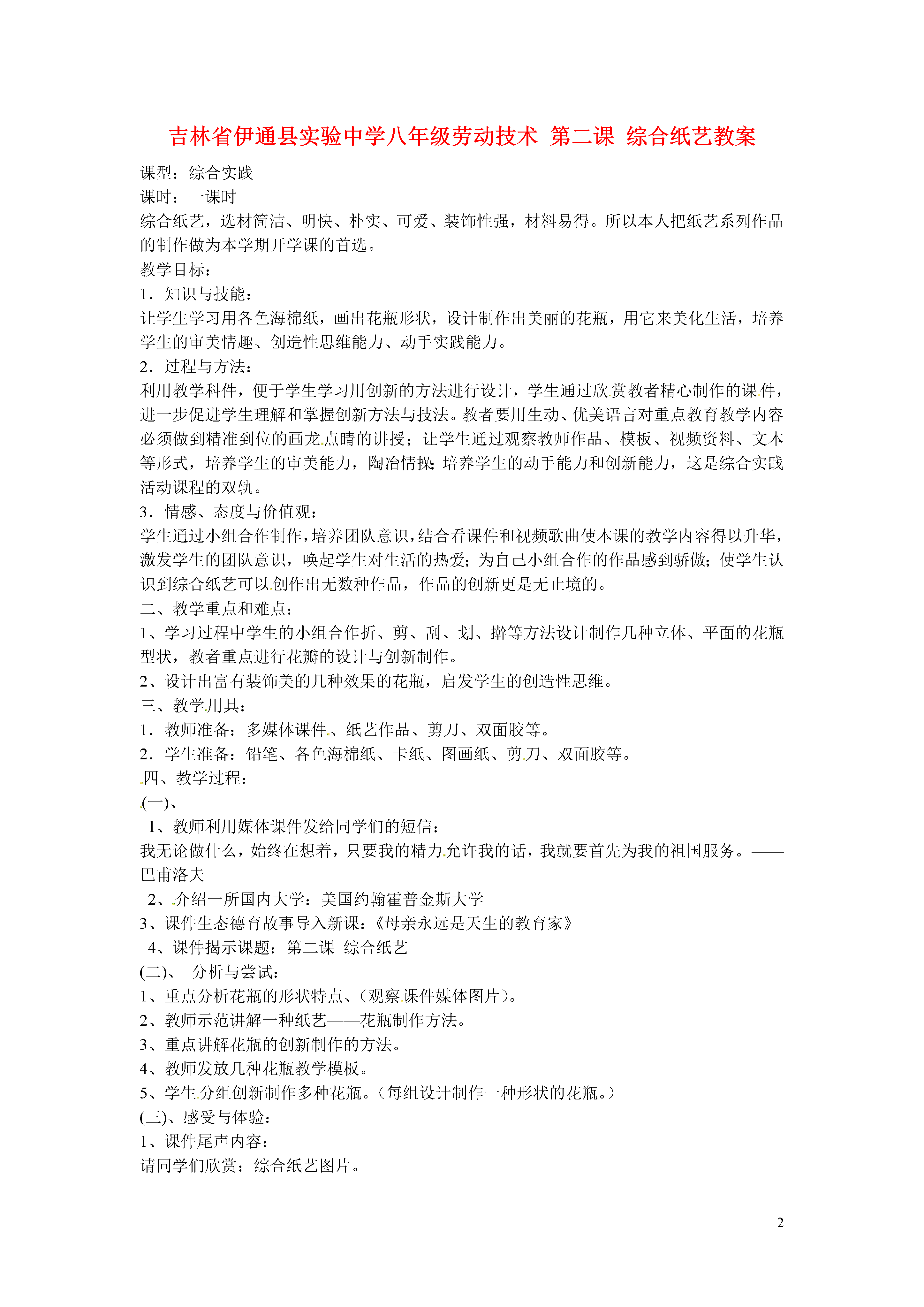 吉林省伊通县实验中学八年级劳动技术 第二课 综合纸艺教案

课型：综合实践
课时：一课时
综合纸艺，选材简洁、明快、朴实、可爱、装饰性强，材料易得。所以本人把纸艺系列作品的制作做为本学期开学课的首选。
教学目标：
1．知识与技能：
让学生学习用各色海棉纸，画出花瓶形状，设计制作出美丽的花瓶，用它来美化生活，培养学生的审美情趣、创造性思维能力、动手实践能力。
2．过程与方法：
利用教学科件，便于学生学习用创新的方法进行设计，学生通过欣赏教者精心制作的课件，进一步促进学生理解和掌握创新方法与技法。教者要用生动、优美语言对重点教育教学内容必须做到精准到位的画龙点睛的讲授；让学生通过观察教师作品、模板、视频资料、文本等形式，培养学生的审美能力，陶冶情操;培养学生的动手能力和创新能力，这是综合实践活动课程的双轨。
3．情感、态度与价值观：
学生通过小组合作制作，培养团队意识，结合看课件和视频歌曲使本课的教学内容得以升华，激发学生的团队意识，唤起学生对生活的热爱；为自己小组合作的作品感到骄傲；使学生认识到综合纸艺可以创作出无数种作品，作品的创新更是无止境的。
二、教学重点和难点：
1、学习过程中学生的小组合作折、剪、刮、划、擀等方法设计制作几种立体、平面的花瓶型状，教者重点进行花瓣的设计与创新制作。
2、设计出富有装饰美的几种效果的花瓶，启发学生的创造性思维。
三、教学用具：
1．教师准备：多媒体课件、纸艺作品、剪刀、双面胶等。
2．学生准备：铅笔、各色海棉纸、卡纸、图画纸、剪刀、双面胶等。
四、教学过程：
(一)、
1、教师利用媒体课件发给同学们的短信：
我无论做什么，始终在想着，只要我的精力允许我的话，我就要首先为我的祖国服务。——巴甫洛夫
2、介绍一所国内大学：美国约翰霍普金斯大学
3、课件生态德育故事导入新课：《母亲永远是天生的教育家》
4、课件揭示课题：第二课 综合纸艺
(二)、 分析与尝试：
1、重点分析花瓶的形状特点、（观察课件媒体图片）。
2、教师示范讲解一种纸艺——花瓶制作方法。
3、重点讲解花瓶的创新制作的方法。
4、教师发放几种花瓶教学模板。
5、学生分组创新制作多种花瓶。（每组设计制作一种形状的花瓶。）
(三)、感受与体验：
1、课件尾声内容：
请同学们欣赏：综合纸艺图片。

2